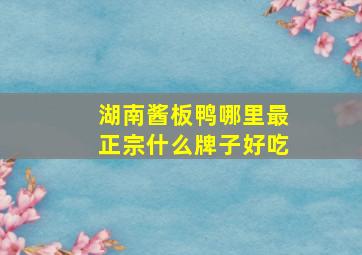 湖南酱板鸭哪里最正宗什么牌子好吃